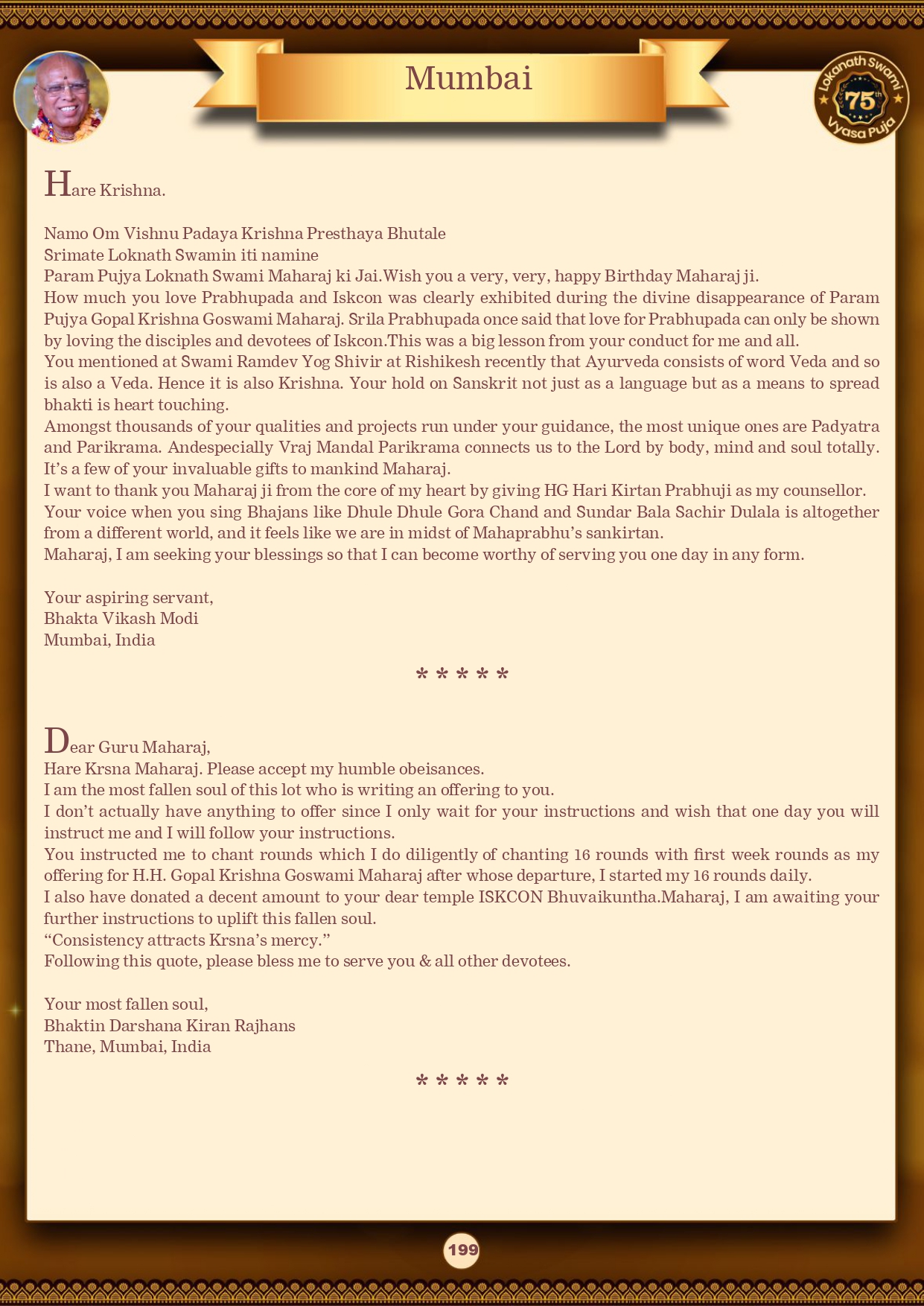 Mumbai

Lokanath Swami 75th Vyasa Puja

Hare Krishna.

Namo Om Vishnu Padaya Krishna Presthaya Bhutale
Srimate Loknath Swamin iti namine
Param Pujya Loknath Swami Maharaj ki Jai.Wish you a very, very, happy Birthday Maharaj ji.
How much you love Prabhupada and Iskcon was clearly exhibited during the divine disappearance of Param Pujya Gopal Krishna Goswami Maharaj. Srila Prabhupada once said that love for Prabhupada can only be shown by loving the disciples and devotees of Iskcon.This was a big lesson from your conduct for me and all.
You mentioned at Swami Ramdev Yog Shivir at Rishikesh recently that Ayurveda consists of word Veda and so is also a Veda. Hence it is also Krishna. Your hold on Sanskrit not just as a language but as a means to spread bhakti is heart touching.
Amongst thousands of your qualities and projects run under your guidance, the most unique ones are Padyatra and Parikrama. Andespecially Vraj Mandal Parikrama connects us to the Lord by body, mind and soul totally. It's a few of your invaluable gifts to mankind Maharaj.
I want to thank you Maharaj ji from the core of my heart by giving HG Hari Kirtan Prabhuji as my counsellor.
Your voice when you sing Bhajans like Dhule Dhule Gora Chand and Sundar Bala Sachir Dulala is altogether from a different world, and it feels like we are in midst of Mahaprabhu's sankirtan.
Maharaj, I am seeking your blessings so that I can become worthy of serving you one day in any form.

Your aspiring servant,
Bhakta Vikash Modi
Mumbai, India

* * * * *

Dear Guru Maharaj,
Hare Krsna Maharaj. Please accept my humble obeisances.
I am the most fallen soul of this lot who is writing an offering to you.
I don't actually have anything to offer since I only wait for your instructions and wish that one day you will instruct me and I will follow your instructions.
You instructed me to chant rounds which I do diligently of chanting 16 rounds with first week rounds as my offering for H.H. Gopal Krishna Goswami Maharaj after whose departure, I started my 16 rounds daily.
I also have donated a decent amount to your dear temple ISKCON Bhuvaikuntha.Maharaj, I am awaiting your further instructions to uplift this fallen soul.
"Consistency attracts Krsna's mercy."
Following this quote, please bless me to serve you & all other devotees.

Your most fallen soul,
Bhaktin Darshana Kiran Rajhans
Thane, Mumbai, India

* * * * *

199